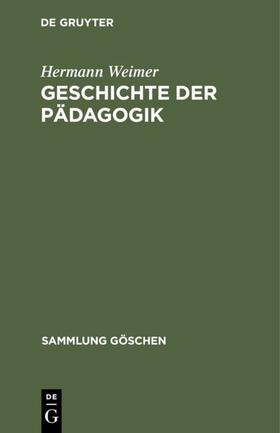 DE GRUYTER

Hermann Weimer
GESCHICHTE DER PÄDAGOGIK

SAMMLUNG GÖSCHEN

DE
G